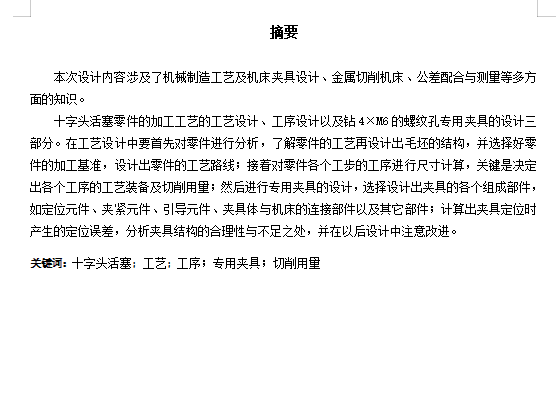 摘要

本次设计内容涉及了机械制造工艺及机床夹具设计、金属切削机床、公差配合与测量等多方面的知识。

十字头活塞零件的加工工艺的工艺设计、工序设计以及钻 4×M6 的螺纹孔专用夹具的设计三部分。在工艺设计中要首先对零件进行分析，了解零件的工艺再设计出毛坯的结构，并选择好零件的加工基准，设计出零件的工艺路线；接着对零件各个工步的工序进行尺寸计算，关键是决定出各个工序的工艺装备及切削用量；然后进行专用夹具的设计，选择设计出夹具的各个组成部件，如定位元件、夹紧元件、引导元件、夹具体与机床的连接部件以及其它部件；计算出夹具定位时产生的定位误差，分析夹具结构的合理性与不足之处，并在以后设计中注意改进。

关键词：十字头活塞；工艺；工序；专用夹具；切削用量